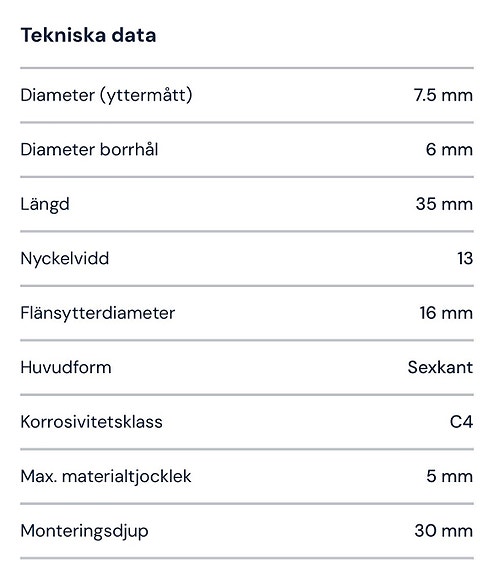 Tekniska data

| | |
|---|---|
| Diameter (yttermått) | 7.5 mm |
| Diameter borrhål | 6 mm |
| Längd | 35 mm |
| Nyckelvidd | 13 |
| Flänsytterdiameter | 16 mm |
| Huvudform | Sexkant |
| Korrosivitetsklass | C4 |
| Max. materialtjocklek | 5 mm |
| Monteringsdjup | 30 mm |